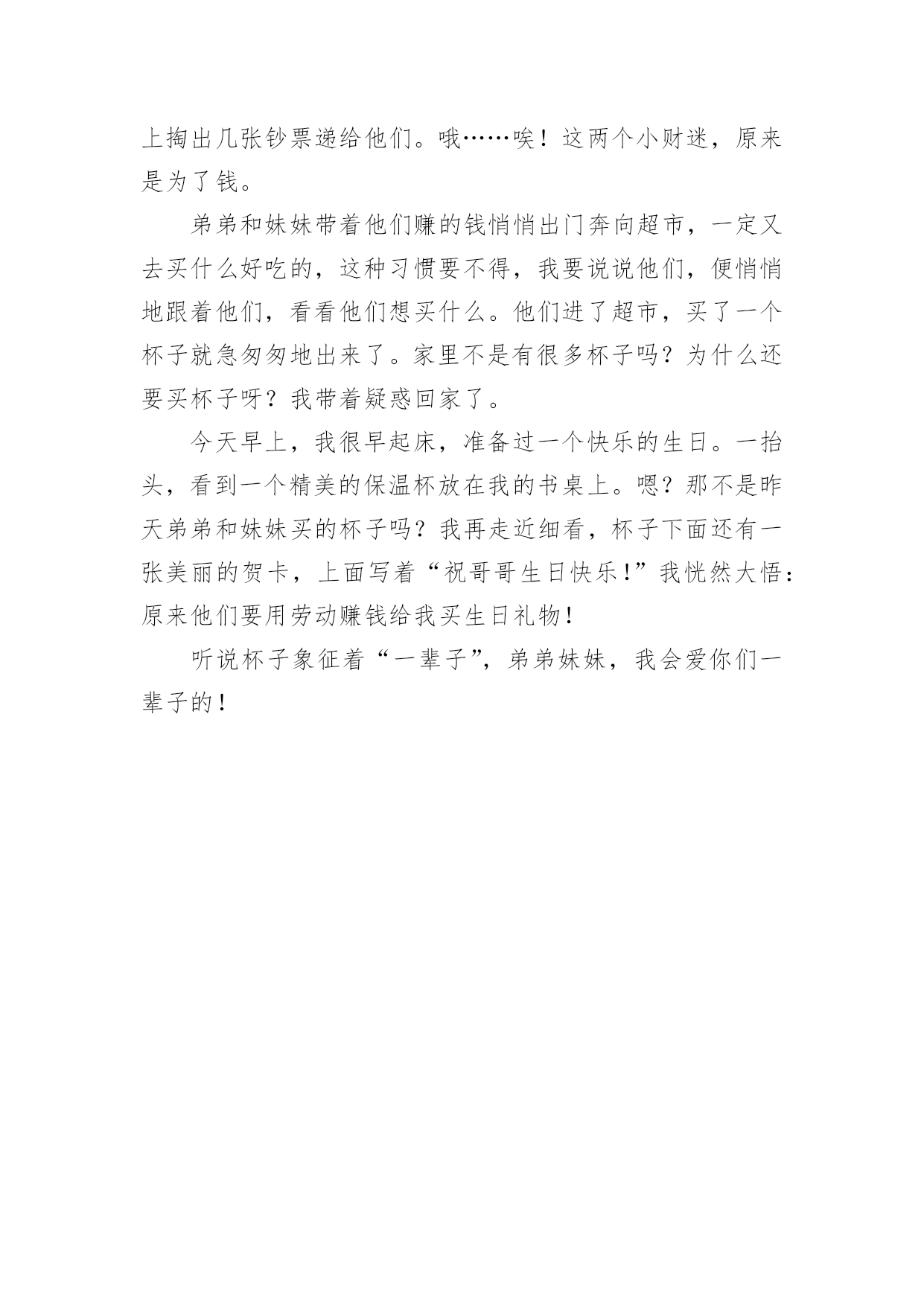 上掏出几张钞票递给他们。哦……唉！这两个小财迷，原来是为了钱。

弟弟和妹妹带着他们赚的钱悄悄出门奔向超市，一定又去买什么好吃的，这种习惯要不得，我要说说他们，便悄悄地跟着他们，看看他们想买什么。他们进了超市，买了一个杯子就急匆匆地出来了。家里不是有很多杯子吗？为什么还要买杯子呀？我带着疑惑回家了。

今天早上，我很早起床，准备过一个快乐的生日。一抬头，看到一个精美的保温杯放在我的书桌上。嗯？那不是昨天弟弟和妹妹买的杯子吗？我再走近细看，杯子下面还有一张美丽的贺卡，上面写着“祝哥哥生日快乐!”我恍然大悟：原来他们要用劳动赚钱给我买生日礼物!

听说杯子象征着“一辈子”，弟弟妹妹，我会爱你们一辈子的!